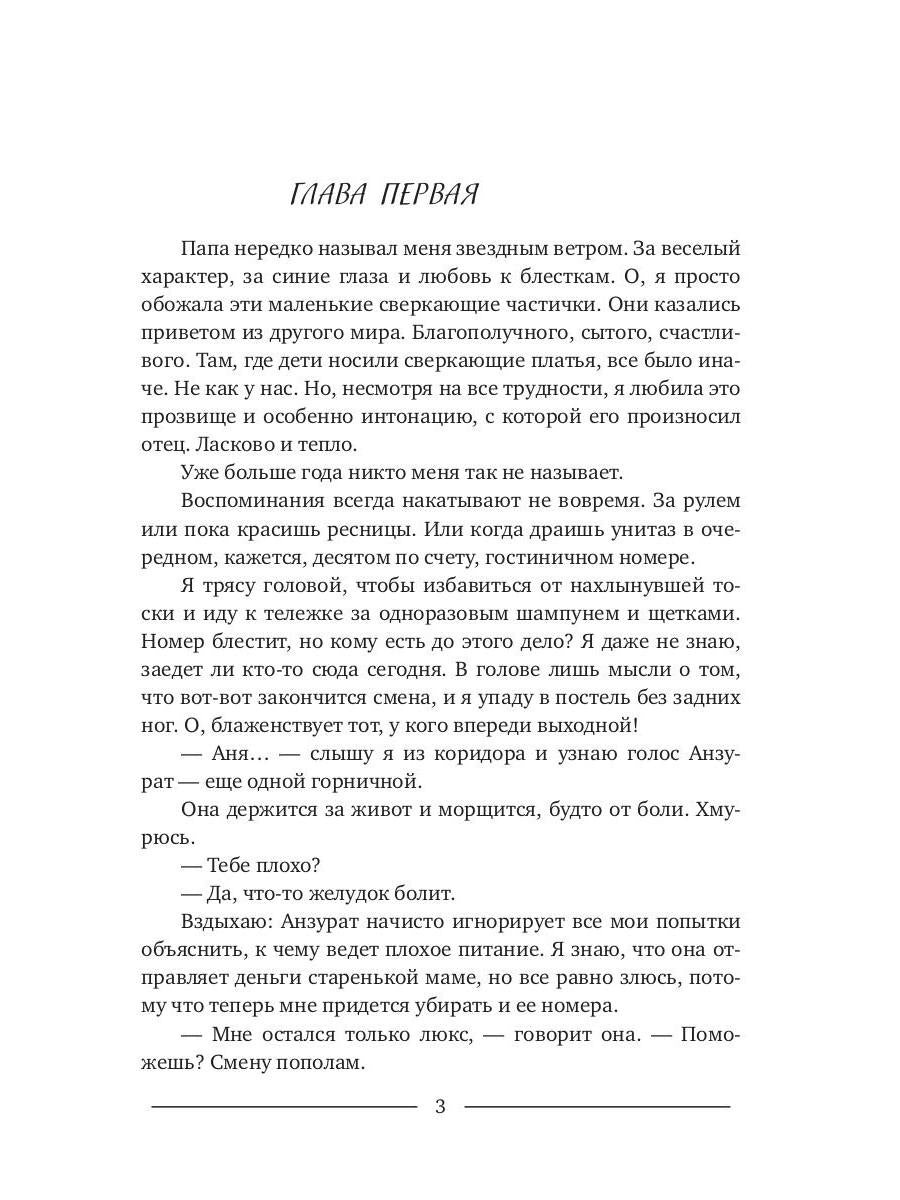 ГЛАВА ПЕРВАЯ

Папа нередко называл меня звездным ветром. За веселый характер, за синие глаза и любовь к блесткам. О, я просто обожала эти маленькие сверкающие частички. Они казались приветом из другого мира. Благополучного, сытого, счастливого. Там, где дети носили сверкающие платья, все было иначе. Не как у нас. Но, несмотря на все трудности, я любила это прозвище и особенно интонацию, с которой его произносил отец. Ласково и тепло.

Уже больше года никто меня так не называет.

Воспоминания всегда накатывают не вовремя. За рулем или пока красишь ресницы. Или когда драишь унитаз в очередном, кажется, десятом по счету, гостиничном номере.

Я трясу головой, чтобы избавиться от нахлынувшей тоски и иду к тележке за одноразовым шампунем и щетками. Номер блестит, но кому есть до этого дело? Я даже не знаю, заедет ли кто-то сюда сегодня. В голове лишь мысли о том, что вот-вот закончится смена, и я упаду в постель без задних ног. О, блаженствует тот, у кого впереди выходной!

— Аня… — слышу я из коридора и узнаю голос Анзурат — еще одной горничной.

Она держится за живот и морщится, будто от боли. Хмурюсь.

— Тебе плохо?

— Да, что-то желудок болит.

Вздыхаю: Анзурат начисто игнорирует все мои попытки объяснить, к чему ведет плохое питание. Я знаю, что она отправляет деньги старенькой маме, но все равно злюсь, потому что теперь мне придется убирать и ее номера.

— Мне остался только люкс, — говорит она. — Поможешь? Смену пополам.

3